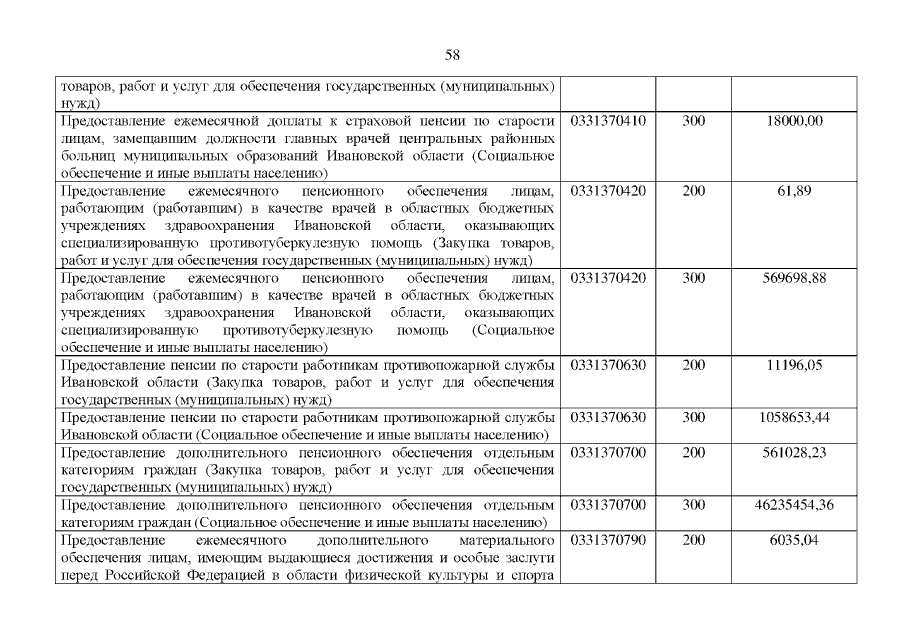 58

| товаров, работ и услуг для обеспечения государственных (муниципальных) нужд) | | | |
|---|---|---|---|
| Предоставление ежемесячной доплаты к страховой пенсии по старости лицам, замещавшим должности главных врачей центральных районных больниц муниципальных образований Ивановской области (Социальное обеспечение и иные выплаты населению) | 0331370410 | 300 | 18000,00 |
| Предоставление ежемесячного пенсионного обеспечения лицам, работающим (работавшим) в качестве врачей в областных бюджетных учреждениях здравоохранения Ивановской области, оказывающих специализированную противотуберкулезную помощь (Закупка товаров, работ и услуг для обеспечения государственных (муниципальных) нужд) | 0331370420 | 200 | 61,89 |
| Предоставление ежемесячного пенсионного обеспечения лицам, работающим (работавшим) в качестве врачей в областных бюджетных учреждениях здравоохранения Ивановской области, оказывающих специализированную противотуберкулезную помощь (Социальное обеспечение и иные выплаты населению) | 0331370420 | 300 | 569698,88 |
| Предоставление пенсии по старости работникам противопожарной службы Ивановской области (Закупка товаров, работ и услуг для обеспечения государственных (муниципальных) нужд) | 0331370630 | 200 | 11196,05 |
| Предоставление пенсии по старости работникам противопожарной службы Ивановской области (Социальное обеспечение и иные выплаты населению) | 0331370630 | 300 | 1058653,44 |
| Предоставление дополнительного пенсионного обеспечения отдельным категориям граждан (Закупка товаров, работ и услуг для обеспечения государственных (муниципальных) нужд) | 0331370700 | 200 | 561028,23 |
| Предоставление дополнительного пенсионного обеспечения отдельным категориям граждан (Социальное обеспечение и иные выплаты населению) | 0331370700 | 300 | 46235454,36 |
| Предоставление ежемесячного дополнительного материального обеспечения лицам, имеющим выдающиеся достижения и особые заслуги перед Российской Федерацией в области физической культуры и спорта | 0331370790 | 200 | 6035,04 |